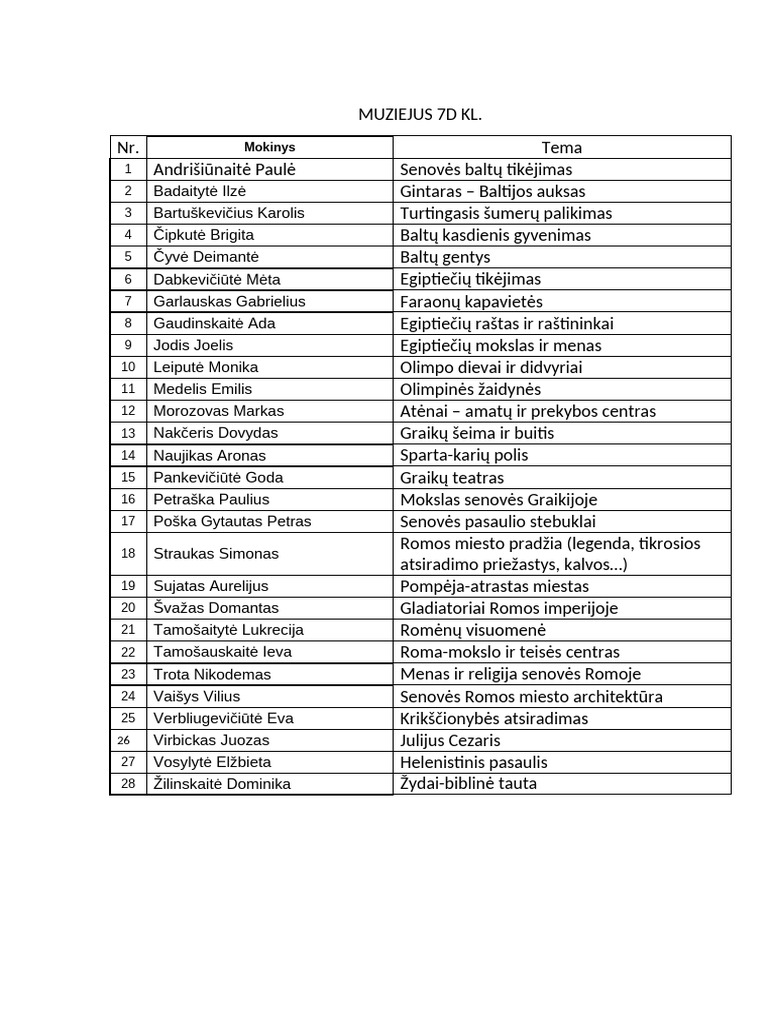 MUZIEJUS 7D KL.

| Nr. | Mokinys | Tema |
|---|---|---|
| 1 | Andrišiūnaitė Paulė | Senovės baltų tikėjimas |
| 2 | Badaitytė Ilzė | Gintaras – Baltijos auksas |
| 3 | Bartuškevičius Karolis | Turtingasis šumerų palikimas |
| 4 | Čipkutė Brigita | Baltų kasdienis gyvenimas |
| 5 | Čyvė Deimantė | Baltų gentys |
| 6 | Dabkevičiūtė Mėta | Egiptiečių tikėjimas |
| 7 | Garlauskas Gabrielius | Faraonų kapavietės |
| 8 | Gaudinskaitė Ada | Egiptiečių raštas ir raštininkai |
| 9 | Jodis Joelis | Egiptiečių mokslas ir menas |
| 10 | Leiputė Monika | Olimpo dievai ir didvyriai |
| 11 | Medelis Emilis | Olimpinės žaidynės |
| 12 | Morozovas Markas | Atėnai – amatų ir prekybos centras |
| 13 | Nakčeris Dovydas | Graikų šeima ir buitis |
| 14 | Naujikas Aronas | Sparta-karių polis |
| 15 | Pankevičiūtė Goda | Graikų teatras |
| 16 | Petraška Paulius | Mokslas senovės Graikijoje |
| 17 | Poška Gytautas Petras | Senovės pasaulio stebuklai |
| 18 | Straukas Simonas | Romos miesto pradžia (legenda, tikrosios atsiradimo priežastys, kalvos...) |
| 19 | Sujatas Aurelijus | Pompėja-atrastas miestas |
| 20 | Švažas Domantas | Gladiatoriai Romos imperijoje |
| 21 | Tamošaitytė Lukrecija | Romėnų visuomenė |
| 22 | Tamošauskaitė Ieva | Roma-mokslo ir teisės centras |
| 23 | Trota Nikodemas | Menas ir religija senovės Romoje |
| 24 | Vaišys Vilius | Senovės Romos miesto architektūra |
| 25 | Verbliugevičiūtė Eva | Krikščionybės atsiradimas |
| 26 | Virbickas Juozas | Julijus Cezaris |
| 27 | Vosylytė Elžbieta | Helenistinis pasaulis |
| 28 | Žilinskaitė Dominika | Žydai-biblinė tauta |